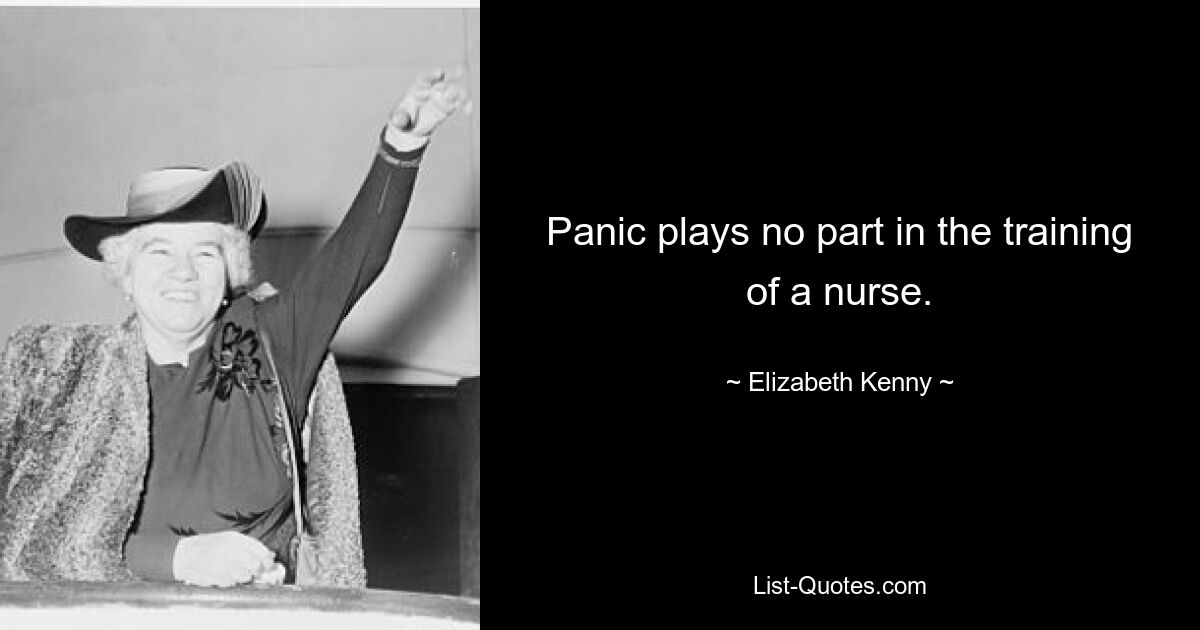 Panic plays no part in the training of a nurse.

~ Elizabeth Kenny ~

List-Quotes.com